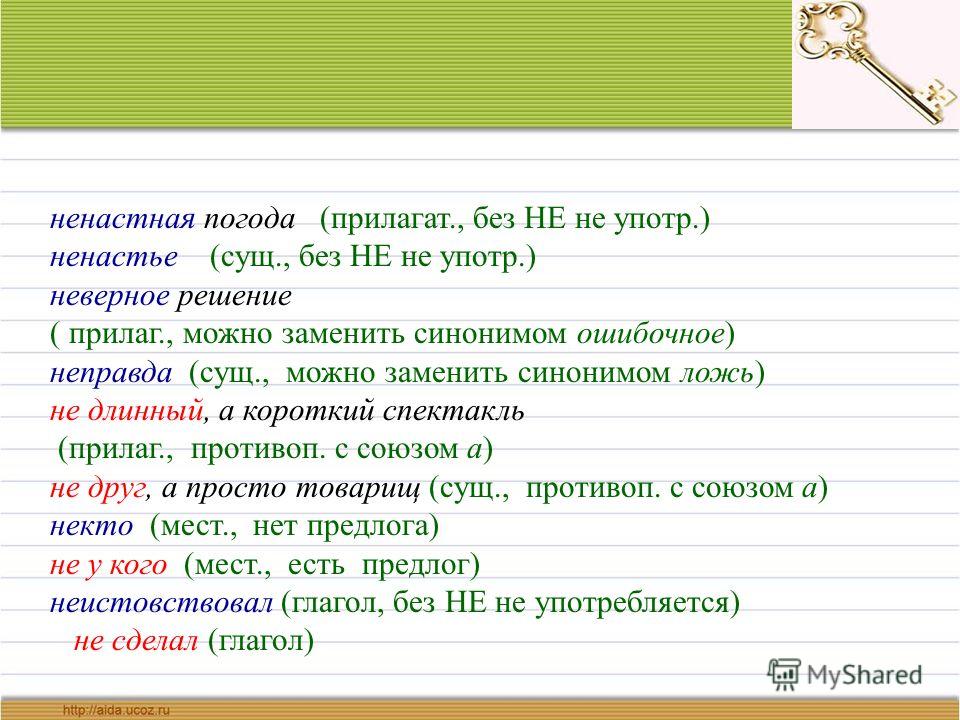 ненастная погода (прилагат., без НЕ не употр.)
ненастье (сущ., без НЕ не употр.)
неверное решение
( прилаг., можно заменить синонимом ошибочное)
неправда (сущ., можно заменить синонимом ложь)
не длинный, а короткий спектакль
(прилаг., противоп. с союзом а)
не друг, а просто товарищ (сущ., противоп. с союзом а)
некто (мест., нет предлога)
не у кого (мест., есть предлог)
неистовствовал (глагол, без НЕ не употребляется)
не сделал (глагол)

MyShared

http://aida.ucoz.ru